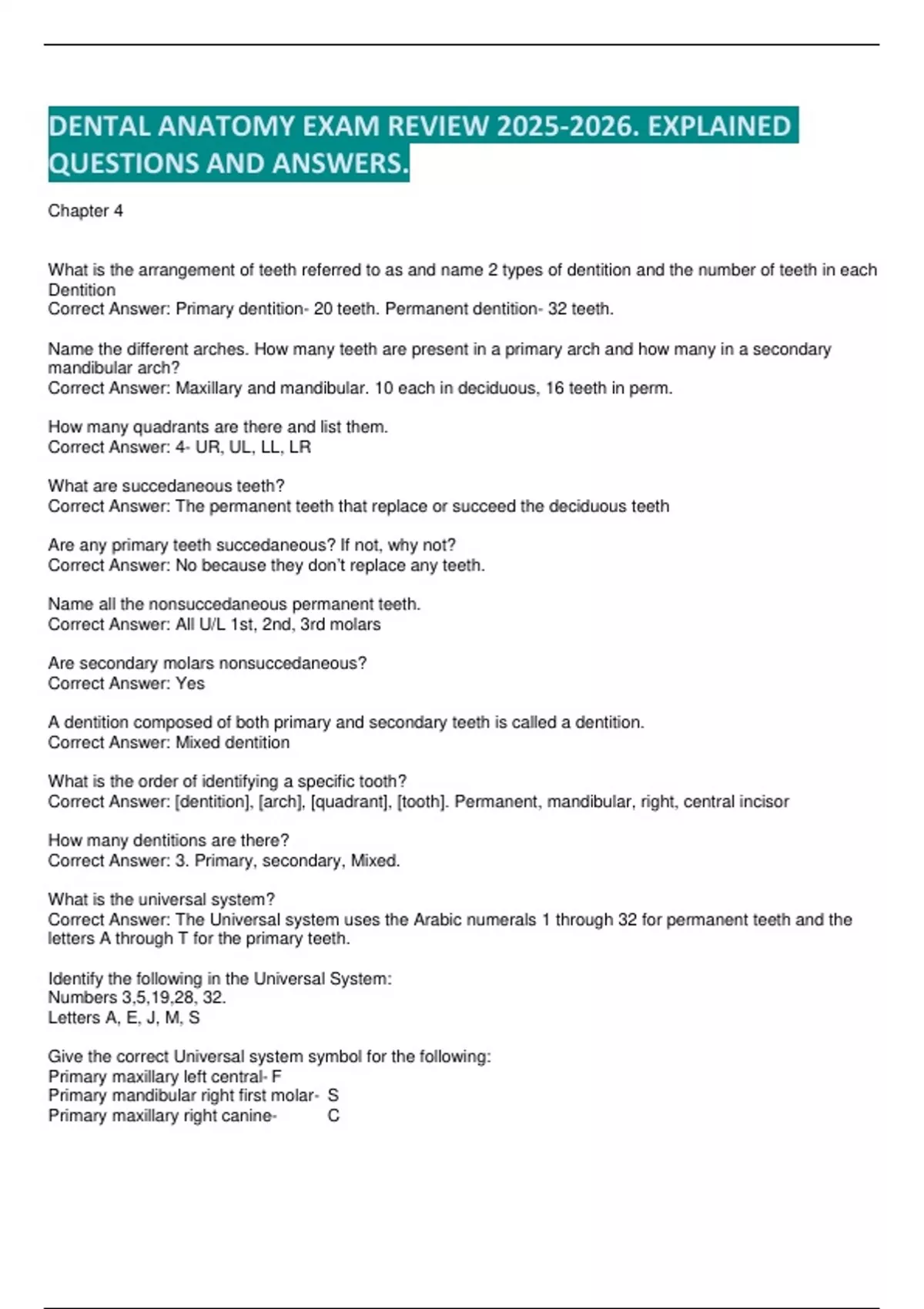 DENTAL ANATOMY EXAM REVIEW 2025-2026. EXPLAINED QUESTIONS AND ANSWERS.

Chapter 4

What is the arrangement of teeth referred to as and name 2 types of dentition and the number of teeth in each Dentition
Correct Answer: Primary dentition- 20 teeth. Permanent dentition- 32 teeth.

Name the different arches. How many teeth are present in a primary arch and how many in a secondary mandibular arch?
Correct Answer: Maxillary and mandibular. 10 each in deciduous, 16 teeth in perm.

How many quadrants are there and list them.
Correct Answer: 4- UR, UL, LL, LR

What are succedaneous teeth?
Correct Answer: The permanent teeth that replace or succeed the deciduous teeth

Are any primary teeth succedaneous? If not, why not?
Correct Answer: No because they don't replace any teeth.

Name all the nonsuccedaneous permanent teeth.
Correct Answer: All U/L 1st, 2nd, 3rd molars

Are secondary molars nonsuccedaneous?
Correct Answer: Yes

A dentition composed of both primary and secondary teeth is called a dentition.
Correct Answer: Mixed dentition

What is the order of identifying a specific tooth?
Correct Answer: [dentition], [arch], [quadrant], [tooth]. Permanent, mandibular, right, central incisor

How many dentitions are there?
Correct Answer: 3. Primary, secondary, Mixed.

What is the universal system?
Correct Answer: The Universal system uses the Arabic numerals 1 through 32 for permanent teeth and the letters A through T for the primary teeth.

Identify the following in the Universal System:
Numbers 3,5,19,28, 32.
Letters A, E, J, M, S

Give the correct Universal system symbol for the following:
Primary maxillary left central- F
Primary mandibular right first molar- S
Primary maxillary right canine- C